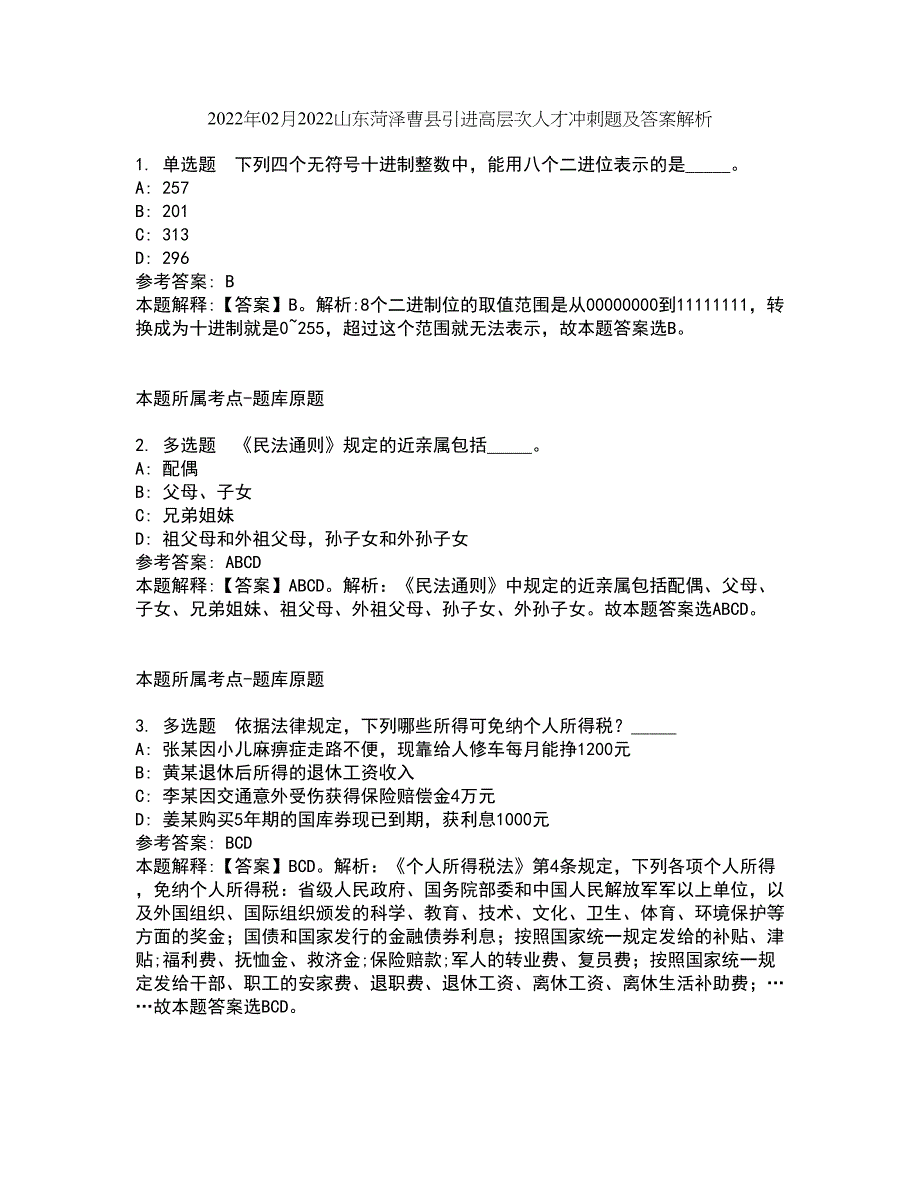 2022年02月2022山东菏泽曹县引进高层次人才冲刺题及答案解析

1. 单选题　下列四个无符号十进制整数中，能用八个二进位表示的是_____。
A: 257
B: 201
C: 313
D: 296
参考答案: B
本题解释:【答案】B。解析:8个二进制位的取值范围是从00000000到11111111，转换成为十进制就是0~255，超过这个范围就无法表示，故本题答案选B。

本题所属考点-题库原题

2. 多选题　《民法通则》规定的近亲属包括_____。
A: 配偶
B: 父母、子女
C: 兄弟姐妹
D: 祖父母和外祖父母，孙子女和外孙子女
参考答案: ABCD
本题解释:【答案】ABCD。解析：《民法通则》中规定的近亲属包括配偶、父母、子女、兄弟姐妹、祖父母、外祖父母、孙子女、外孙子女。故本题答案选ABCD。

本题所属考点-题库原题

3. 多选题　依据法律规定，下列哪些所得可免纳个人所得税？_____
A: 张某因小儿麻痹症走路不便，现靠给人修车每月能挣1200元
B: 黄某退休后所得的退休工资收入
C: 李某因交通意外受伤获得保险赔偿金4万元
D: 姜某购买5年期的国库券现已到期，获利息1000元
参考答案: BCD
本题解释:【答案】BCD。解析：《个人所得税法》第4条规定，下列各项个人所得，免纳个人所得税：省级人民政府、国务院部委和中国人民解放军军以上单位，以及外国组织、国际组织颁发的科学、教育、技术、文化、卫生、体育、环境保护等方面的奖金；国债和国家发行的金融债券利息；按照国家统一规定发给的补贴、津贴;福利费、抚恤金、救济金;保险赔款;军人的转业费、复员费；按照国家统一规定发给干部、职工的安家费、退职费、退休工资、离休工资、离休生活补助费；……故本题答案选BCD。